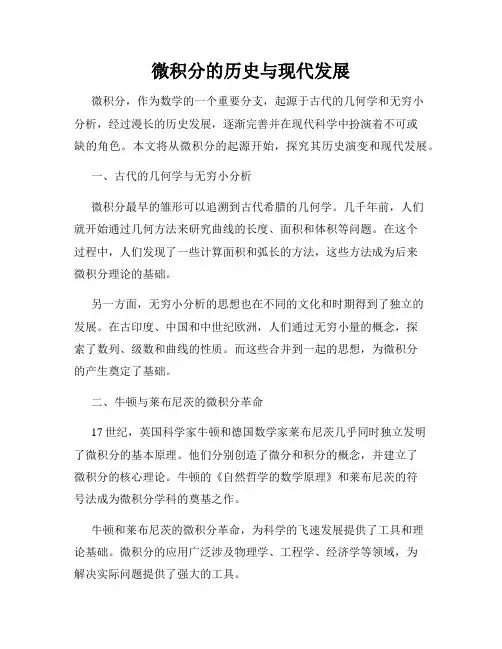 微积分的历史与现代发展

微积分，作为数学的一个重要分支，起源于古代的几何学和无穷小分析，经过漫长的历史发展，逐渐完善并在现代科学中扮演着不可或缺的角色。本文将从微积分的起源开始，探究其历史演变和现代发展。

一、古代的几何学与无穷小分析

微积分最早的雏形可以追溯到古代希腊的几何学。几千年前，人们就开始通过几何方法来研究曲线的长度、面积和体积等问题。在这个过程中，人们发现了一些计算面积和弧长的方法，这些方法成为后来微积分理论的基础。

另一方面，无穷小分析的思想也在不同的文化和时期得到了独立的发展。在古印度、中国和中世纪欧洲，人们通过无穷小量的概念，探索了数列、级数和曲线的性质。而这些合并到一起的思想，为微积分的产生奠定了基础。

二、牛顿与莱布尼茨的微积分革命

17世纪，英国科学家牛顿和德国数学家莱布尼茨几乎同时独立发明了微积分的基本原理。他们分别创造了微分和积分的概念，并建立了微积分的核心理论。牛顿的《自然哲学的数学原理》和莱布尼茨的符号法成为微积分学科的奠基之作。

牛顿和莱布尼茨的微积分革命，为科学的飞速发展提供了工具和理论基础。微积分的应用广泛涉及物理学、工程学、经济学等领域，为解决实际问题提供了强大的工具。